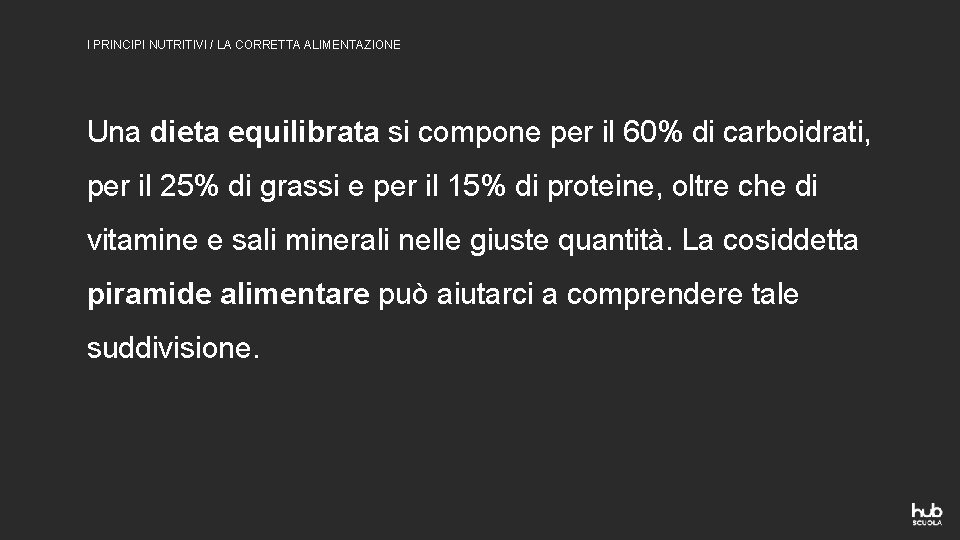 I PRINCIPI NUTRITIVI / LA CORRETTA ALIMENTAZIONE

Una dieta equilibrata si compone per il 60% di carboidrati, per il 25% di grassi e per il 15% di proteine, oltre che di vitamine e sali minerali nelle giuste quantità. La cosiddetta piramide alimentare può aiutarci a comprendere tale suddivisione.

hub SCUOLA